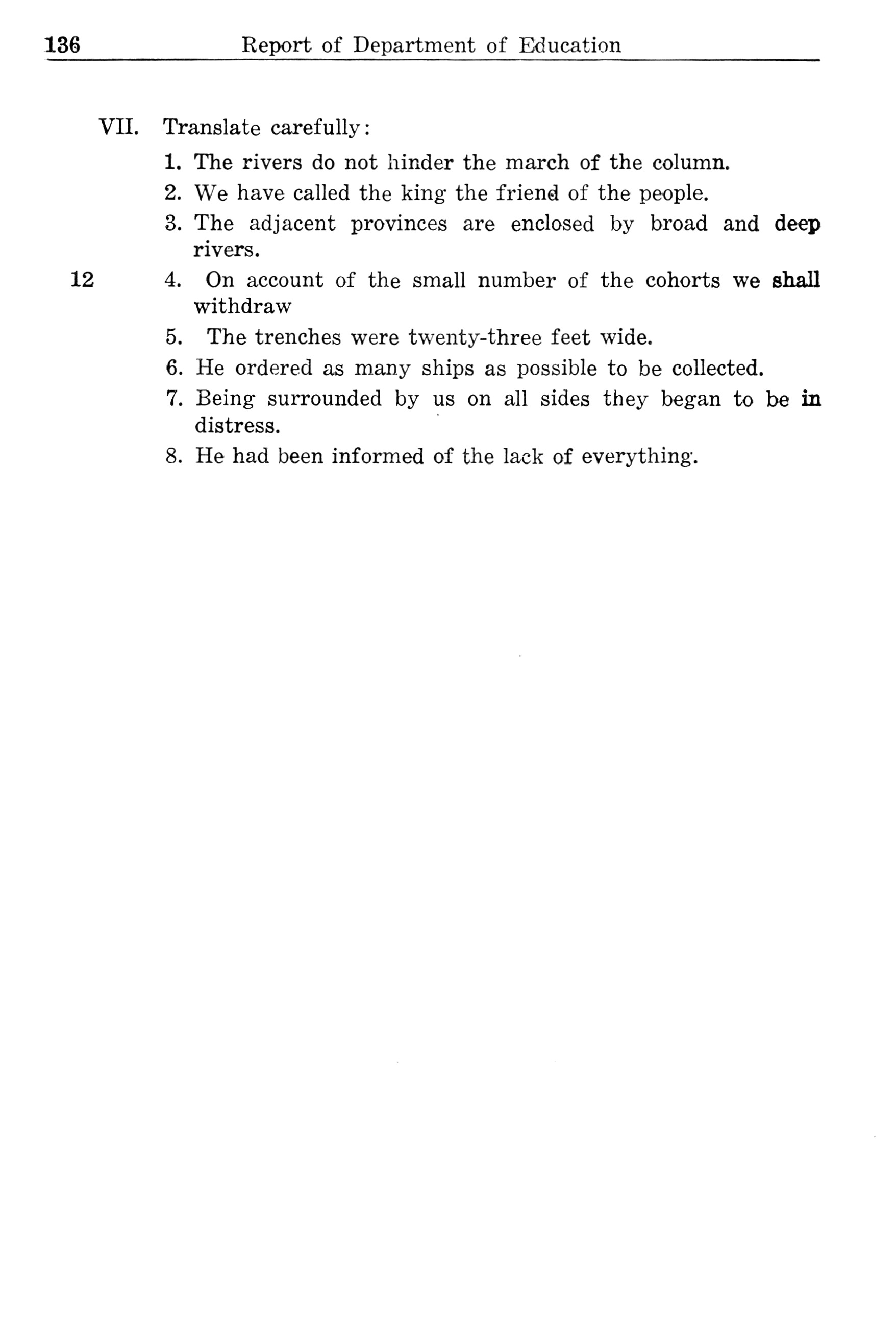 136 Report of Department of Education

VII. Translate carefully:

1. The rivers do not hinder the march of the column.

2. We have called the king the friend of the people.

3. The adjacent provinces are enclosed by broad and deep rivers.

12 4. On account of the small number of the cohorts we shall withdraw

5. The trenches were twenty-three feet wide.

6. He ordered as many ships as possible to be collected.

7. Being surrounded by us on all sides they began to be in distress.

8. He had been informed of the lack of everything.